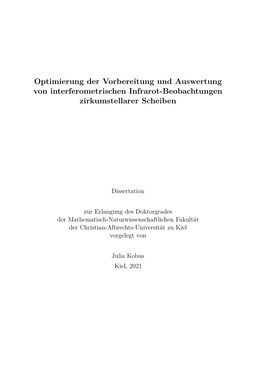 Optimierung der Vorbereitung und Auswertung von interferometrischen Infrarot-Beobachtungen zirkumstellarer Scheiben

Dissertation

zur Erlangung des Doktorgrades
der Mathematisch-Naturwissenschaftlichen Fakultät
der Christian-Albrechts-Universität zu Kiel
vorgelegt von

Julia Kobus
Kiel, 2021